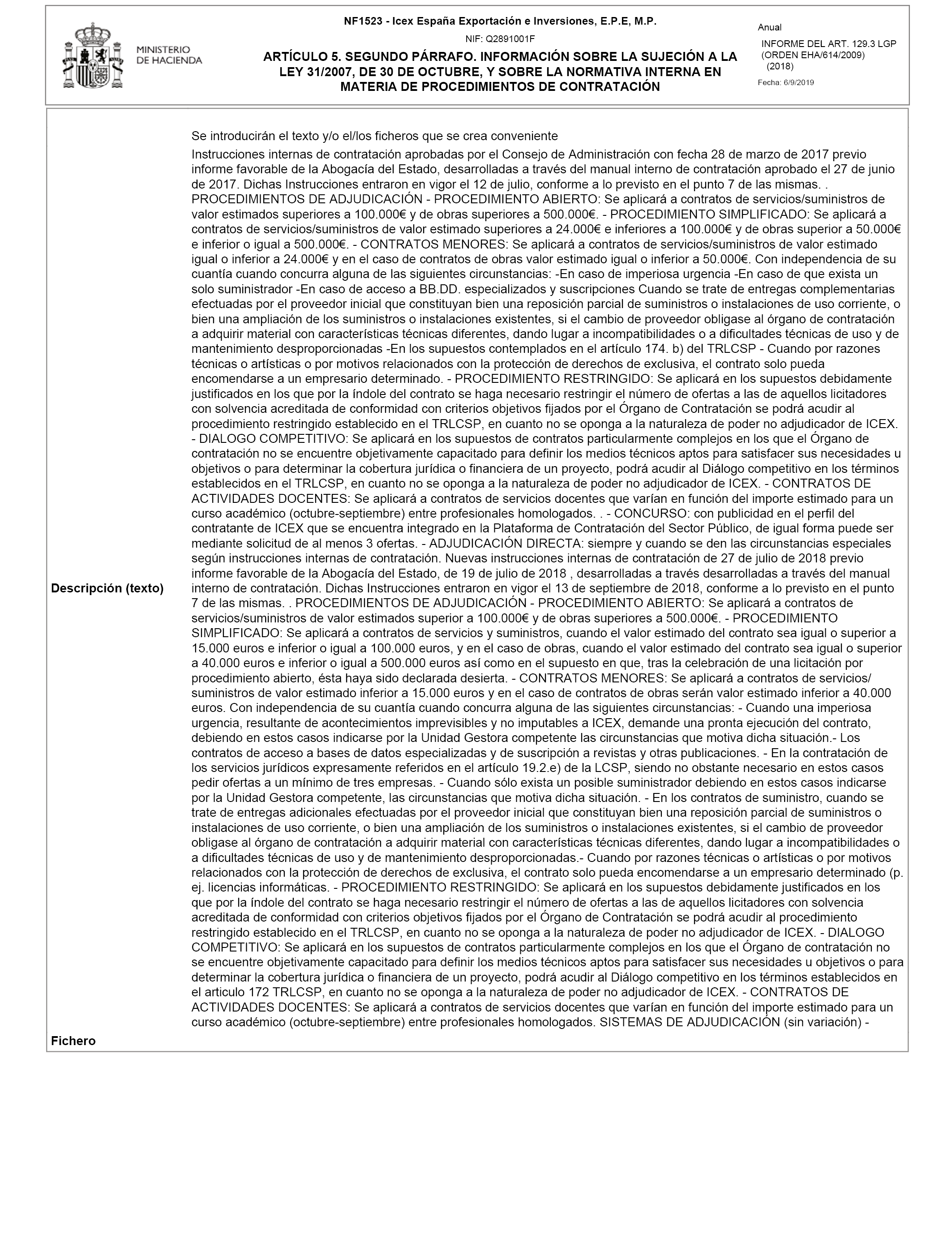 MINISTERIO DE HACIENDA

NF1523 - Icex España Exportación e Inversiones, E.P.E, M.P.

NIF: Q2891001F

ARTÍCULO 5. SEGUNDO PÁRRAFO. INFORMACIÓN SOBRE LA SUJECIÓN A LA LEY 31/2007, DE 30 DE OCTUBRE, Y SOBRE LA NORMATIVA INTERNA EN MATERIA DE PROCEDIMIENTOS DE CONTRATACIÓN

Anual

INFORME DEL ART. 129.3 LGP (ORDEN EHA/614/2009) (2018)

Fecha: 6/9/2019

Descripción (texto)

Se introducirán el texto y/o el/los ficheros que se crea conveniente

Instrucciones internas de contratación aprobadas por el Consejo de Administración con fecha 28 de marzo de 2017 previo informe favorable de la Abogacía del Estado, desarrolladas a través del manual interno de contratación aprobado el 27 de junio de 2017. Dichas Instrucciones entraron en vigor el 12 de julio, conforme a lo previsto en el punto 7 de las mismas. . PROCEDIMIENTOS DE ADJUDICACIÓN - PROCEDIMIENTO ABIERTO: Se aplicará a contratos de servicios/suministros de valor estimados superiores a 100.000€ y de obras superiores a 500.000€. - PROCEDIMIENTO SIMPLIFICADO: Se aplicará a contratos de servicios/suministros de valor estimado superiores a 24.000€ e inferiores a 100.000€ y de obras superior a 50.000€ e inferior o igual a 500.000€. - CONTRATOS MENORES: Se aplicará a contratos de servicios/suministros de valor estimado igual o inferior a 24.000€ y en el caso de contratos de obras valor estimado igual o inferior a 50.000€. Con independencia de su cuantía cuando concurra alguna de las siguientes circunstancias: -En caso de imperiosa urgencia -En caso de que exista un solo suministrador -En caso de acceso a BB.DD. especializados y suscripciones Cuando se trate de entregas complementarias efectuadas por el proveedor inicial que constituyan bien una reposición parcial de suministros o instalaciones de uso corriente, o bien una ampliación de los suministros o instalaciones existentes, si el cambio de proveedor obligase al órgano de contratación a adquirir material con características técnicas diferentes, dando lugar a incompatibilidades o a dificultades técnicas de uso y de mantenimiento desproporcionadas -En los supuestos contemplados en el artículo 174. b) del TRLCSP - Cuando por razones técnicas o artísticas o por motivos relacionados con la protección de derechos de exclusiva, el contrato solo pueda encomendarse a un empresario determinado. - PROCEDIMIENTO RESTRINGIDO: Se aplicará en los supuestos debidamente justificados en los que por la índole del contrato se haga necesario restringir el número de ofertas a las de aquellos licitadores con solvencia acreditada de conformidad con criterios objetivos fijados por el Órgano de Contratación se podrá acudir al procedimiento restringido establecido en el TRLCSP, en cuanto no se oponga a la naturaleza de poder no adjudicador de ICEX. - DIALOGO COMPETITIVO: Se aplicará en los supuestos de contratos particularmente complejos en los que el Órgano de contratación no se encuentre objetivamente capacitado para definir los medios técnicos aptos para satisfacer sus necesidades u objetivos o para determinar la cobertura jurídica o financiera de un proyecto, podrá acudir al Diálogo competitivo en los términos establecidos en el TRLCSP, en cuanto no se oponga a la naturaleza de poder no adjudicador de ICEX. - CONTRATOS DE ACTIVIDADES DOCENTES: Se aplicará a contratos de servicios docentes que varían en función del importe estimado para un curso académico (octubre-septiembre) entre profesionales homologados. . - CONCURSO: con publicidad en el perfil del contratante de ICEX que se encuentra integrado en la Plataforma de Contratación del Sector Público, de igual forma puede ser mediante solicitud de al menos 3 ofertas. - ADJUDICACIÓN DIRECTA: siempre y cuando se den las circunstancias especiales según instrucciones internas de contratación. Nuevas instrucciones internas de contratación de 27 de julio de 2018 previo informe favorable de la Abogacía del Estado, de 19 de julio de 2018 , desarrolladas a través desarrolladas a través del manual interno de contratación. Dichas Instrucciones entraron en vigor el 13 de septiembre de 2018, conforme a lo previsto en el punto 7 de las mismas. . PROCEDIMIENTOS DE ADJUDICACIÓN - PROCEDIMIENTO ABIERTO: Se aplicará a contratos de servicios/suministros de valor estimados superior a 100.000€ y de obras superiores a 500.000€. - PROCEDIMIENTO SIMPLIFICADO: Se aplicará a contratos de servicios y suministros, cuando el valor estimado del contrato sea igual o superior a 15.000 euros e inferior o igual a 100.000 euros, y en el caso de obras, cuando el valor estimado del contrato sea igual o superior a 40.000 euros e inferior o igual a 500.000 euros así como en el supuesto en que, tras la celebración de una licitación por procedimiento abierto, ésta haya sido declarada desierta. - CONTRATOS MENORES: Se aplicará a contratos de servicios/ suministros de valor estimado inferior a 15.000 euros y en el caso de contratos de obras serán valor estimado inferior a 40.000 euros. Con independencia de su cuantía cuando concurra alguna de las siguientes circunstancias: - Cuando una imperiosa urgencia, resultante de acontecimientos imprevisibles y no imputables a ICEX, demande una pronta ejecución del contrato, debiendo en estos casos indicarse por la Unidad Gestora competente las circunstancias que motiva dicha situación.- Los contratos de acceso a bases de datos especializadas y de suscripción a revistas y otras publicaciones. - En la contratación de los servicios jurídicos expresamente referidos en el artículo 19.2.e) de la LCSP, siendo no obstante necesario en estos casos pedir ofertas a un mínimo de tres empresas. - Cuando sólo exista un posible suministrador debiendo en estos casos indicarse por la Unidad Gestora competente, las circunstancias que motiva dicha situación. - En los contratos de suministro, cuando se trate de entregas adicionales efectuadas por el proveedor inicial que constituyan bien una reposición parcial de suministros o instalaciones de uso corriente, o bien una ampliación de los suministros o instalaciones existentes, si el cambio de proveedor obligase al órgano de contratación a adquirir material con características técnicas diferentes, dando lugar a incompatibilidades o a dificultades técnicas de uso y de mantenimiento desproporcionadas.- Cuando por razones técnicas o artísticas o por motivos relacionados con la protección de derechos de exclusiva, el contrato solo pueda encomendarse a un empresario determinado (p. ej. licencias informáticas. - PROCEDIMIENTO RESTRINGIDO: Se aplicará en los supuestos debidamente justificados en los que por la índole del contrato se haga necesario restringir el número de ofertas a las de aquellos licitadores con solvencia acreditada de conformidad con criterios objetivos fijados por el Órgano de Contratación se podrá acudir al procedimiento restringido establecido en el TRLCSP, en cuanto no se oponga a la naturaleza de poder no adjudicador de ICEX. - DIALOGO COMPETITIVO: Se aplicará en los supuestos de contratos particularmente complejos en los que el Órgano de contratación no se encuentre objetivamente capacitado para definir los medios técnicos aptos para satisfacer sus necesidades u objetivos o para determinar la cobertura jurídica o financiera de un proyecto, podrá acudir al Diálogo competitivo en los términos establecidos en el articulo 172 TRLCSP, en cuanto no se oponga a la naturaleza de poder no adjudicador de ICEX. - CONTRATOS DE ACTIVIDADES DOCENTES: Se aplicará a contratos de servicios docentes que varían en función del importe estimado para un curso académico (octubre-septiembre) entre profesionales homologados. SISTEMAS DE ADJUDICACIÓN (sin variación) -

Fichero